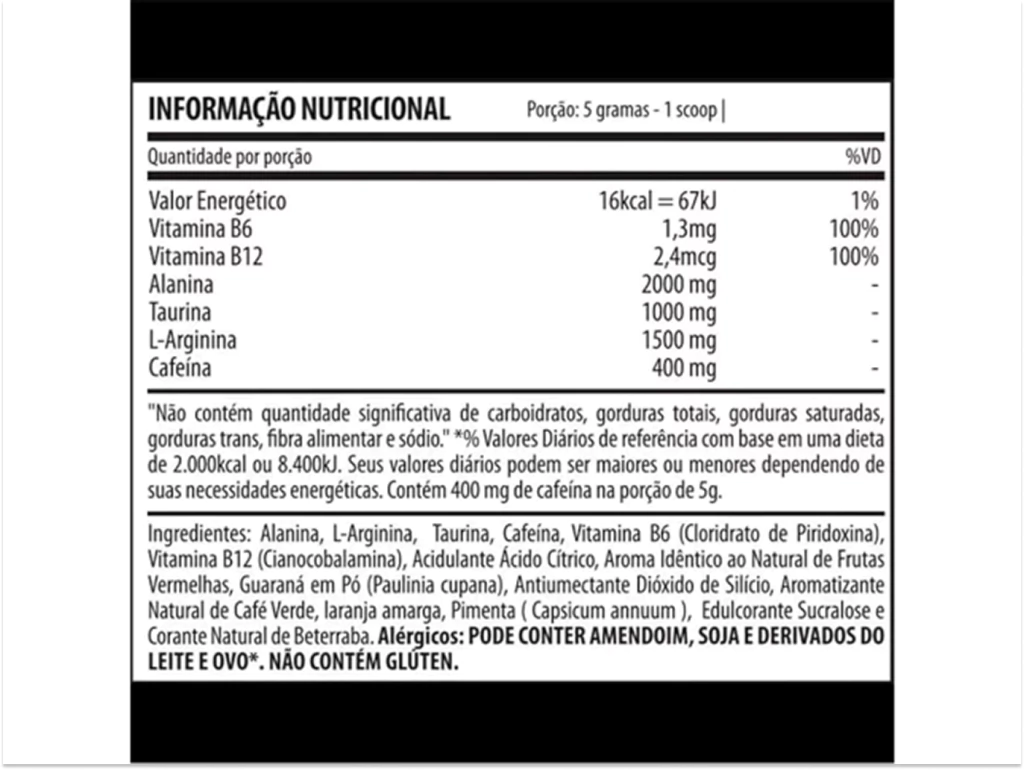 INFORMAÇÃO NUTRICIONAL Porção: 5 gramas - 1 scoop |

| Quantidade por porção | | %VD |
|---|---|---|
| Valor Energético | 16kcal = 67kJ | 1% |
| Vitamina B6 | 1,3mg | 100% |
| Vitamina B12 | 2,4mcg | 100% |
| Alanina | 2000 mg | - |
| Taurina | 1000 mg | - |
| L-Arginina | 1500 mg | - |
| Cafeína | 400 mg | - |

"Não contém quantidade significativa de carboidratos, gorduras totais, gorduras saturadas, gorduras trans, fibra alimentar e sódio." *% Valores Diários de referência com base em uma dieta de 2.000kcal ou 8.400kJ. Seus valores diários podem ser maiores ou menores dependendo de suas necessidades energéticas. Contém 400 mg de cafeína na porção de 5g.

Ingredientes: Alanina, L-Arginina, Taurina, Cafeína, Vitamina B6 (Cloridrato de Piridoxina), Vitamina B12 (Cianocobalamina), Acidulante Ácido Cítrico, Aroma Idêntico ao Natural de Frutas Vermelhas, Guaraná em Pó (Paulinia cupana), Antiumectante Dióxido de Silício, Aromatizante Natural de Café Verde, laranja amarga, Pimenta ( Capsicum annuum ), Edulcorante Sucralose e Corante Natural de Beterraba. Alérgicos: PODE CONTER AMENDOIM, SOJA E DERIVADOS DO LEITE E OVO*. NÃO CONTÉM GLÚTEN.